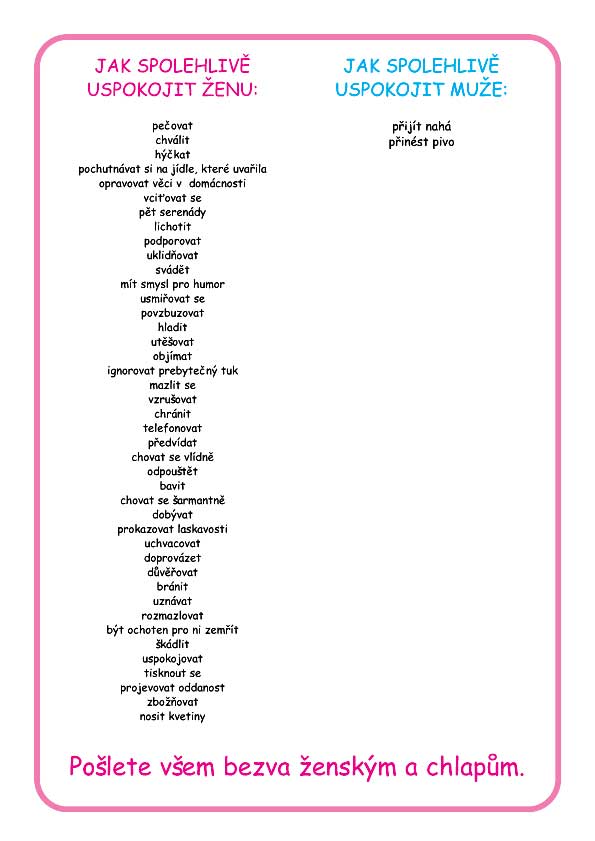 JAK SPOLEHLIVĚ USPOKOJIT ŽENU:

pečovat
chválit
hýčkat
pochutnávat si na jídle, které uvařila
opravovat věci v domácnosti
vciťovat se
pět serenády
lichotit
podporovat
uklidňovat
svádět
mít smysl pro humor
usmiřovat se
povzbuzovat
hladit
utěšovat
objímat
ignorovat prebytečný tuk
mazlit se
vzrušovat
chránit
telefonovat
předvídat
chovat se vlídně
odpouštět
bavit
chovat se šarmantně
dobývat
prokazovat laskavosti
uchvacovat
doprovázet
důvěřovat
bránit
uznávat
rozmazlovat
být ochoten pro ni zemřít
škádlit
uspokojovat
tisknout se
projevovat oddanost
zbožňovat
nosit kvetiny

JAK SPOLEHLIVĚ USPOKOJIT MUŽE:

přijít nahá
přinést pivo

Pošlete všem bezva ženským a chlapům.